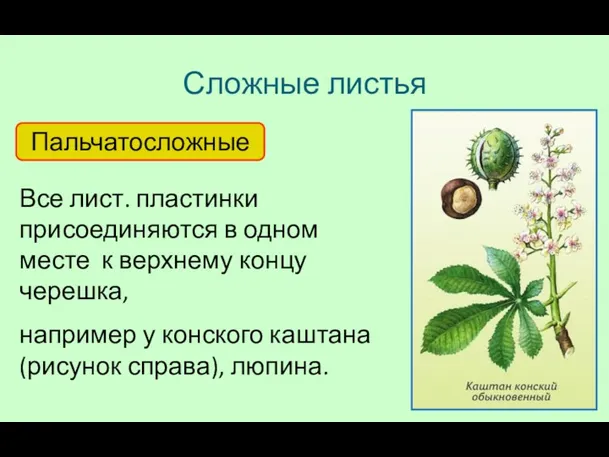 Сложные листья

Пальчатосложные

Все лист. пластинки присоединяются в одном месте к верхнему концу черешка,

например у конского каштана (рисунок справа), люпина.

Каштан конский обыкновенный